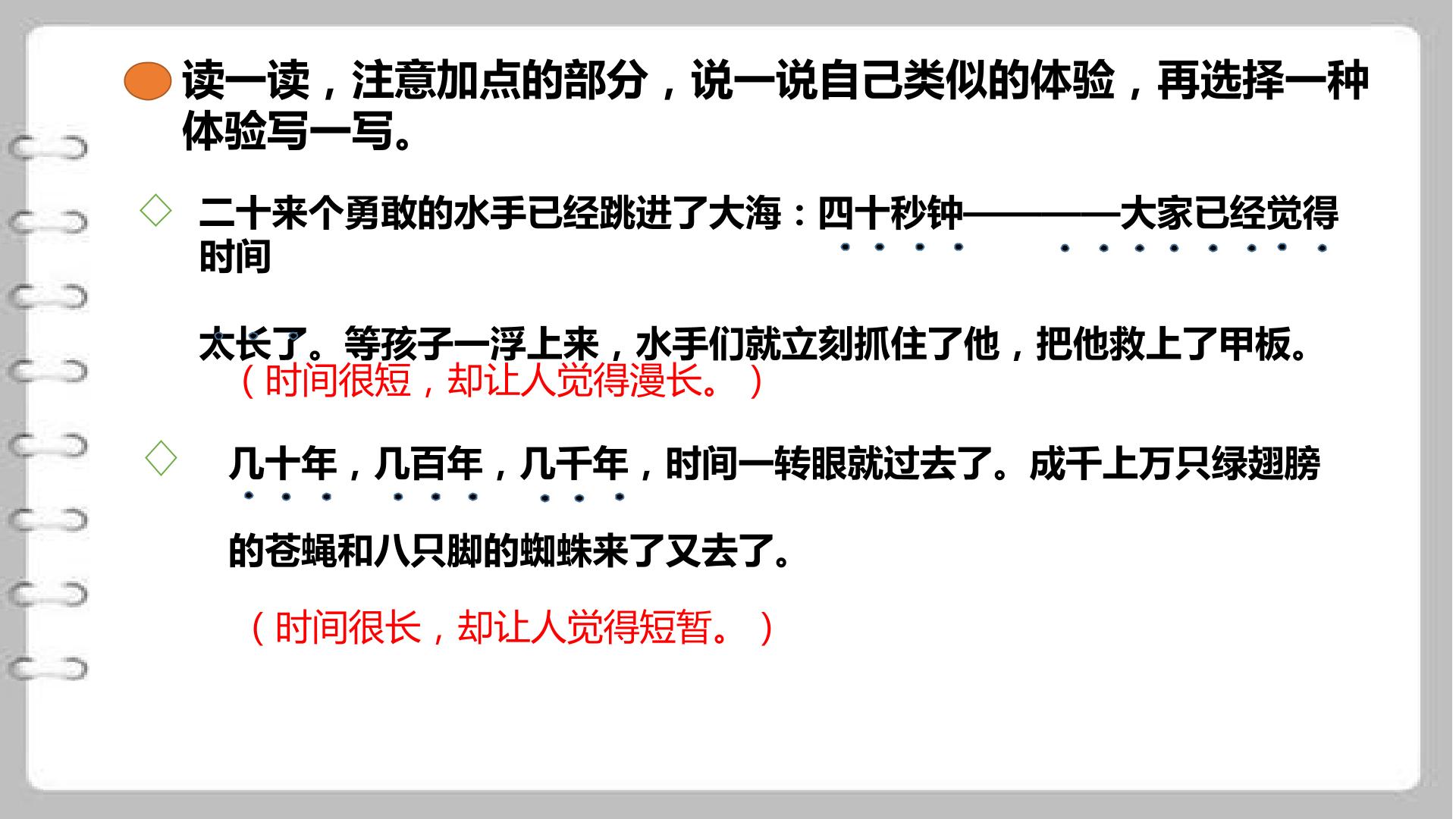 读一读，注意加点的部分，说一说自己类似的体验，再选择一种体验写一写。

◇ 二十来个勇敢的水手已经跳进了大海：四十秒钟————大家已经觉得时间太长了。等孩子一浮上来，水手们就立刻抓住了他，把他救上了甲板。

（时间很短，却让人觉得漫长。）

◇ 几十年，几百年，几千年，时间一转眼就过去了。成千上万只绿翅膀的苍蝇和八只脚的蜘蛛来了又去了。

（时间很长，却让人觉得短暂。）